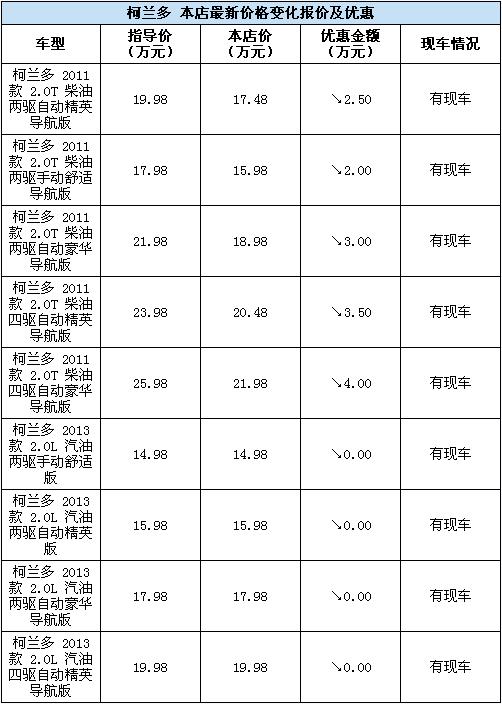 柯兰多 本店最新价格变化报价及优惠

| 车型 | 指导价（万元） | 本店价（万元） | 优惠金额（万元） | 现车情况 |
|---|---|---|---|---|
| 柯兰多 2011款 2.0T 柴油两驱自动精英导航版 | 19.98 | 17.48 | ↘2.50 | 有现车 |
| 柯兰多 2011款 2.0T 柴油两驱手动舒适导航版 | 17.98 | 15.98 | ↘2.00 | 有现车 |
| 柯兰多 2011款 2.0T 柴油两驱自动豪华导航版 | 21.98 | 18.98 | ↘3.00 | 有现车 |
| 柯兰多 2011款 2.0T 柴油四驱自动精英导航版 | 23.98 | 20.48 | ↘3.50 | 有现车 |
| 柯兰多 2011款 2.0T 柴油四驱自动豪华导航版 | 25.98 | 21.98 | ↘4.00 | 有现车 |
| 柯兰多 2013款 2.0L 汽油两驱手动舒适版 | 14.98 | 14.98 | ↘0.00 | 有现车 |
| 柯兰多 2013款 2.0L 汽油两驱自动精英版 | 15.98 | 15.98 | ↘0.00 | 有现车 |
| 柯兰多 2013款 2.0L 汽油两驱自动豪华导航版 | 17.98 | 17.98 | ↘0.00 | 有现车 |
| 柯兰多 2013款 2.0L 汽油四驱自动精英导航版 | 19.98 | 19.98 | ↘0.00 | 有现车 |